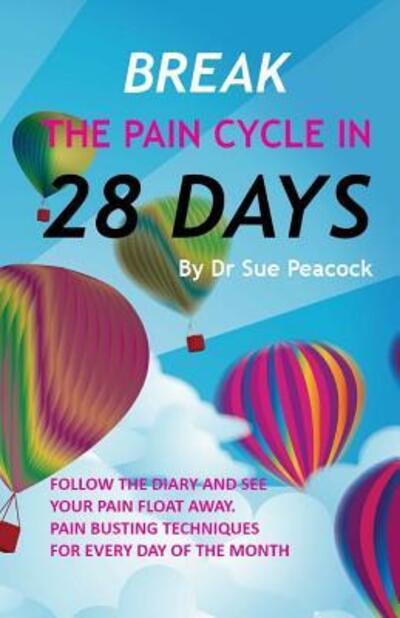 BREAK
THE PAIN CYCLE IN
28 DAYS
By Dr Sue Peacock

FOLLOW THE DIARY AND SEE YOUR PAIN FLOAT AWAY.
PAIN BUSTING TECHNIQUES FOR EVERY DAY OF THE MONTH